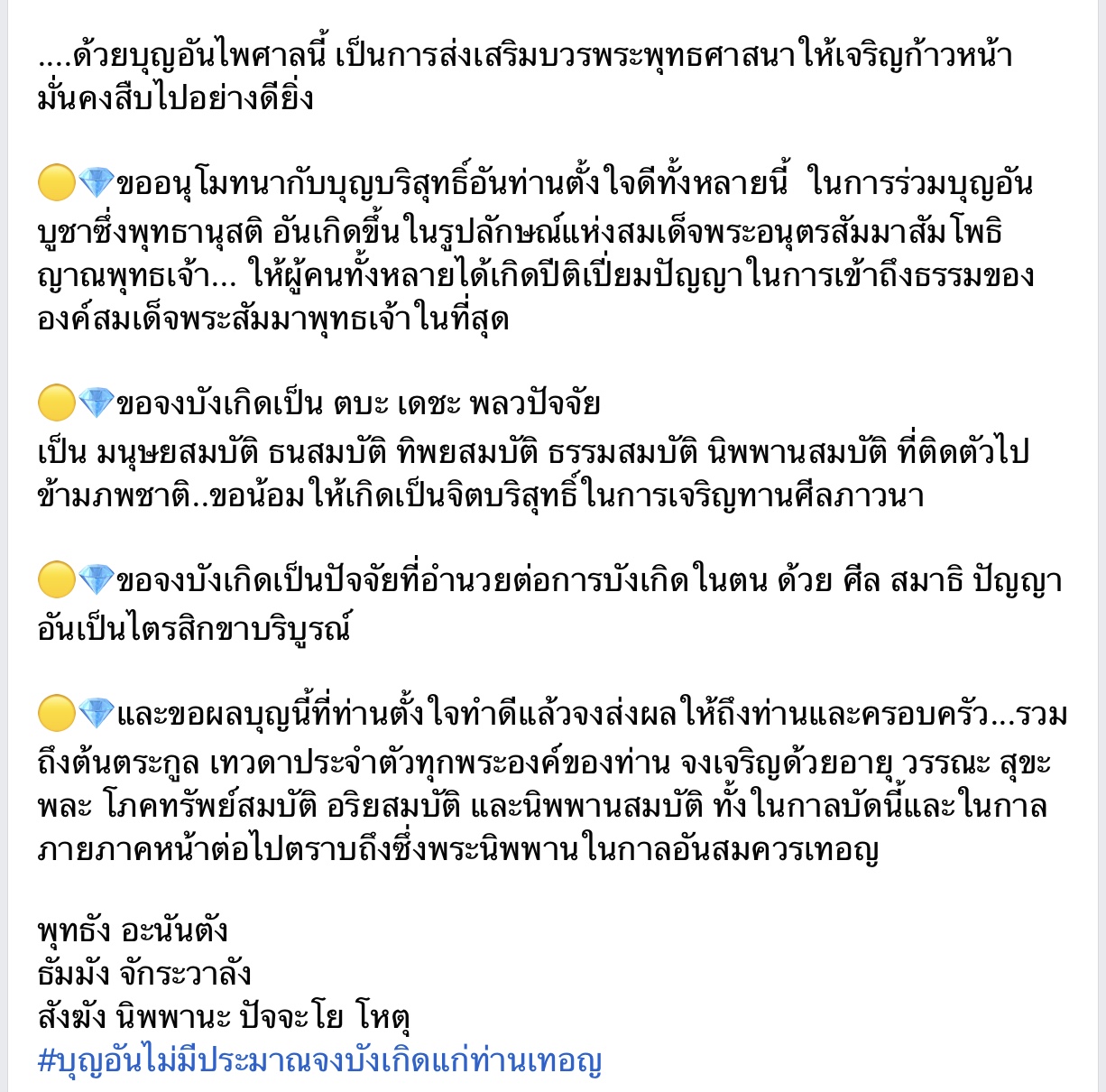 ....ด้วยบุญอันไพศาลนี้ เป็นการส่งเสริมบวรพระพุทธศาสนาให้เจริญก้าวหน้ามั่นคงสืบไปอย่างดียิ่ง

🟡💎ขออนุโมทนากับบุญบริสุทธิ์อันท่านตั้งใจดีทั้งหลายนี้  ในการร่วมบุญอันบูชาซึ่งพุทธานุสติ อันเกิดขึ้นในรูปลักษณ์แห่งสมเด็จพระอนุตรสัมมาสัมโพธิญาณพุทธเจ้า... ให้ผู้คนทั้งหลายได้เกิดปีติเปี่ยมปัญญาในการเข้าถึงธรรมขององค์สมเด็จพระสัมมาพุทธเจ้าในที่สุด

🟡💎ขอจงบังเกิดเป็น ตบะ เดชะ พลวปัจจัย
เป็น มนุษยสมบัติ ธนสมบัติ ทิพยสมบัติ ธรรมสมบัติ นิพพานสมบัติ ที่ติดตัวไปข้ามภพชาติ..ขอน้อมให้เกิดเป็นจิตบริสุทธิ์ในการเจริญทานศีลภาวนา

🟡💎ขอจงบังเกิดเป็นปัจจัยที่อำนวยต่อการบังเกิดในตน ด้วย ศีล สมาธิ ปัญญา อันเป็นไตรสิกขาบริบูรณ์

🟡💎และขอผลบุญนี้ที่ท่านตั้งใจทำดีแล้วจงส่งผลให้ถึงท่านและครอบครัว...รวมถึงต้นตระกูล เทวดาประจำตัวทุกพระองค์ของท่าน จงเจริญด้วยอายุ วรรณะ สุขะ พละ โภคทรัพย์สมบัติ อริยสมบัติ และนิพพานสมบัติ ทั้งในกาลบัดนี้และในกาลภายภาคหน้าต่อไปตราบถึงซึ่งพระนิพพานในกาลอันสมควรเทอญ

พุทธัง อะนันตัง
ธัมมัง จักระวาลัง
สังฆัง นิพพานะ ปัจจะโย โหตุ
#บุญอันไม่มีประมาณจงบังเกิดแก่ท่านเทอญ